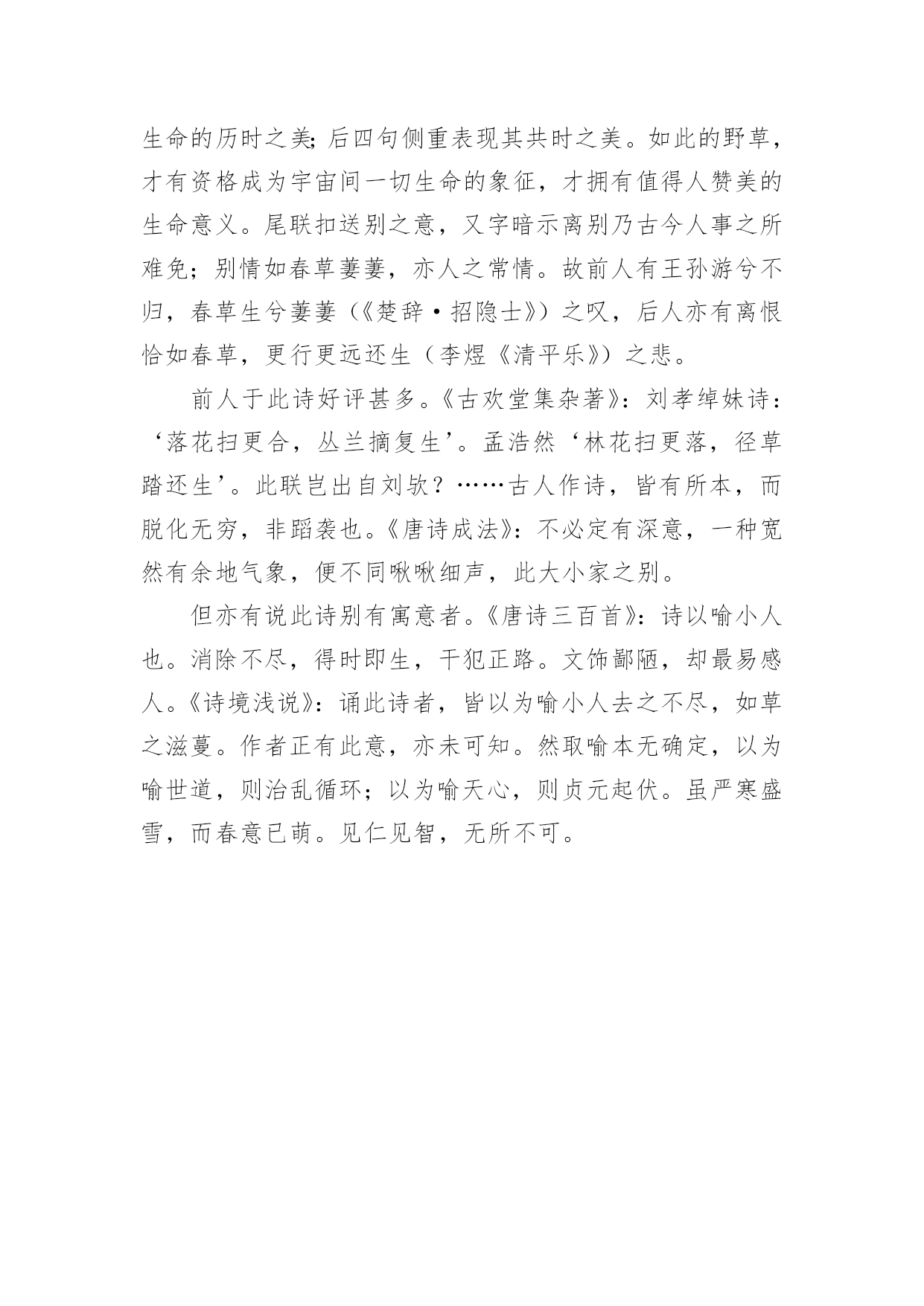 生命的历时之美；后四句侧重表现其共时之美。如此的野草，才有资格成为宇宙间一切生命的象征，才拥有值得人赞美的生命意义。尾联扣送别之意，又字暗示离别乃古今人事之所难免；别情如春草萋萋，亦人之常情。故前人有王孙游兮不归，春草生兮萋萋（《楚辞·招隐士》）之叹，后人亦有离恨恰如春草，更行更远还生（李煜《清平乐》）之悲。

前人于此诗好评甚多。《古欢堂集杂著》：刘孝绰妹诗：‘落花扫更合，丛兰摘复生’。孟浩然‘林花扫更落，径草踏还生’。此联岂出自刘欤？……古人作诗，皆有所本，而脱化无穷，非蹈袭也。《唐诗成法》：不必定有深意，一种宽然有余地气象，便不同啾啾细声，此大小家之别。

但亦有说此诗别有寓意者。《唐诗三百首》：诗以喻小人也。消除不尽，得时即生，干犯正路。文饰鄙陋，却最易感人。《诗境浅说》：诵此诗者，皆以为喻小人去之不尽，如草之滋蔓。作者正有此意，亦未可知。然取喻本无确定，以为喻世道，则治乱循环；以为喻天心，则贞元起伏。虽严寒盛雪，而春意已萌。见仁见智，无所不可。